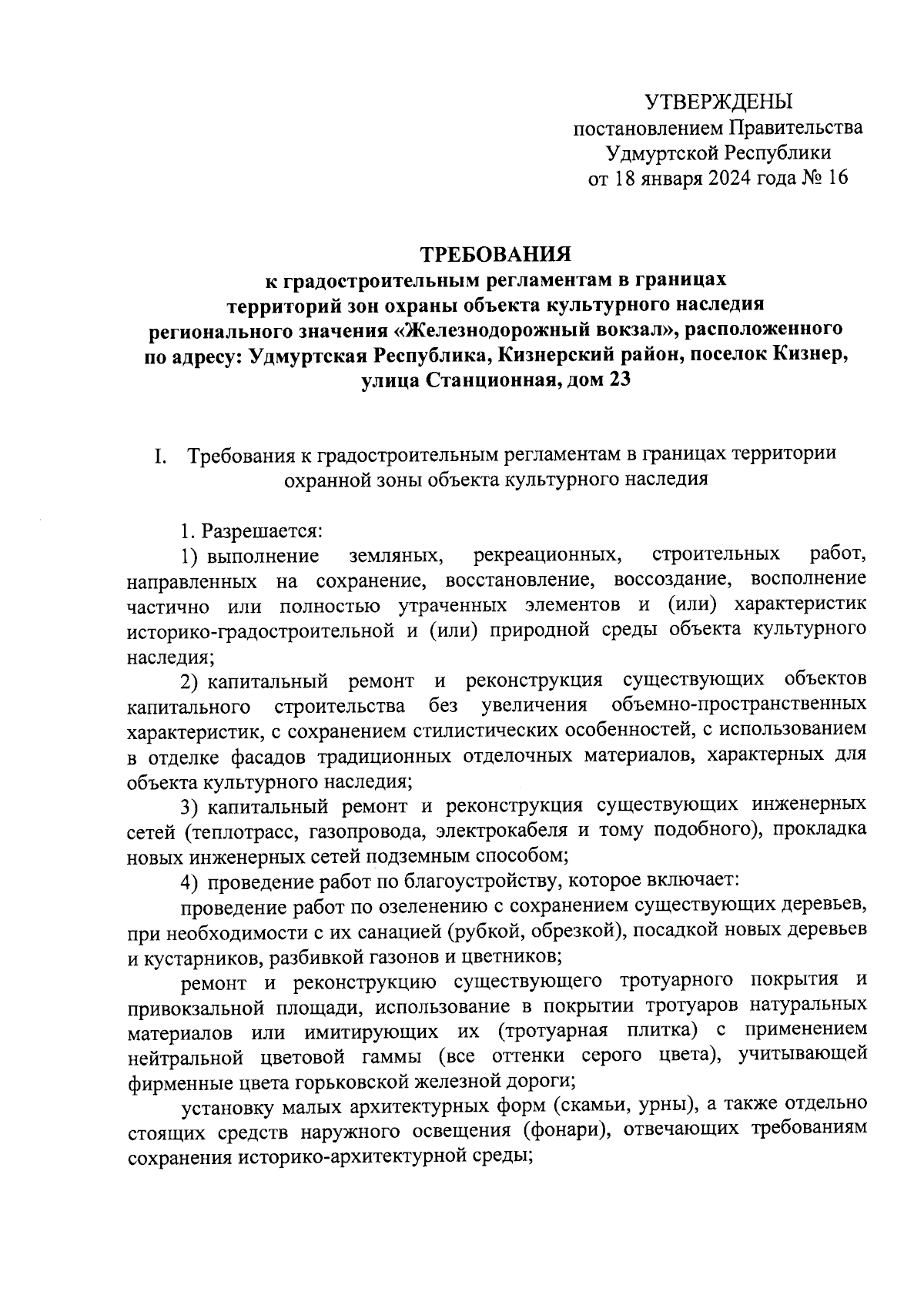 УТВЕРЖДЕНЫ
постановлением Правительства
Удмуртской Республики
от 18 января 2024 года № 16

ТРЕБОВАНИЯ
к градостроительным регламентам в границах территорий зон охраны объекта культурного наследия регионального значения «Железнодорожный вокзал», расположенного по адресу: Удмуртская Республика, Кизнерский район, поселок Кизнер, улица Станционная, дом 23

I. Требования к градостроительным регламентам в границах территории охранной зоны объекта культурного наследия

1. Разрешается:
1) выполнение земляных, рекреационных, строительных работ, направленных на сохранение, восстановление, воссоздание, восполнение частично или полностью утраченных элементов и (или) характеристик историко-градостроительной и (или) природной среды объекта культурного наследия;
2) капитальный ремонт и реконструкция существующих объектов капитального строительства без увеличения объемно-пространственных характеристик, с сохранением стилистических особенностей, с использованием в отделке фасадов традиционных отделочных материалов, характерных для объекта культурного наследия;
3) капитальный ремонт и реконструкция существующих инженерных сетей (теплотрасс, газопровода, электрокабеля и тому подобного), прокладка новых инженерных сетей подземным способом;
4) проведение работ по благоустройству, которое включает:
проведение работ по озеленению с сохранением существующих деревьев, при необходимости с их санацией (рубкой, обрезкой), посадкой новых деревьев и кустарников, разбивкой газонов и цветников;
ремонт и реконструкцию существующего тротуарного покрытия и привокзальной площади, использование в покрытии тротуаров натуральных материалов или имитирующих их (тротуарная плитка) с применением нейтральной цветовой гаммы (все оттенки серого цвета), учитывающей фирменные цвета горьковской железной дороги;
установку малых архитектурных форм (скамьи, урны), а также отдельно стоящих средств наружного освещения (фонари), отвечающих требованиям сохранения историко-архитектурной среды;